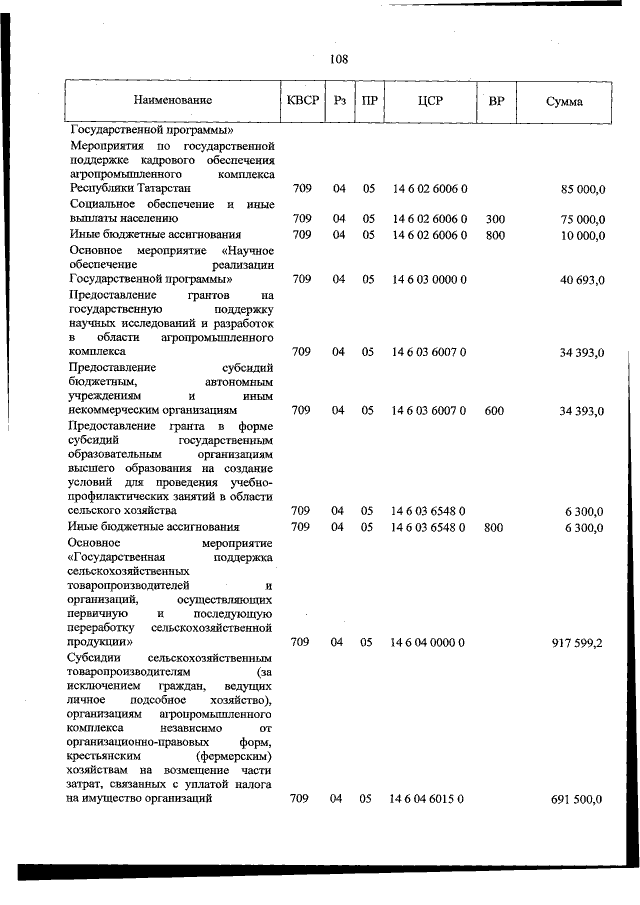 108

| Наименование | КВСР | Рз | ПР | ЦСР | ВР | Сумма |
|---|---|---|---|---|---|---|
| Государственной программы» | | | | | | |
| Мероприятия по государственной поддержке кадрового обеспечения агропромышленного комплекса Республики Татарстан | 709 | 04 | 05 | 14 6 02 6006 0 | | 85 000,0 |
| Социальное обеспечение и иные выплаты населению | 709 | 04 | 05 | 14 6 02 6006 0 | 300 | 75 000,0 |
| Иные бюджетные ассигнования | 709 | 04 | 05 | 14 6 02 6006 0 | 800 | 10 000,0 |
| Основное мероприятие «Научное обеспечение реализации Государственной программы» | 709 | 04 | 05 | 14 6 03 0000 0 | | 40 693,0 |
| Предоставление грантов на государственную поддержку научных исследований и разработок в области агропромышленного комплекса | 709 | 04 | 05 | 14 6 03 6007 0 | | 34 393,0 |
| Предоставление субсидий бюджетным, автономным учреждениям и иным некоммерческим организациям | 709 | 04 | 05 | 14 6 03 6007 0 | 600 | 34 393,0 |
| Предоставление гранта в форме субсидий государственным образовательным организациям высшего образования на создание условий для проведения учебно-профилактических занятий в области сельского хозяйства | 709 | 04 | 05 | 14 6 03 6548 0 | | 6 300,0 |
| Иные бюджетные ассигнования | 709 | 04 | 05 | 14 6 03 6548 0 | 800 | 6 300,0 |
| Основное мероприятие «Государственная поддержка сельскохозяйственных товаропроизводителей и организаций, осуществляющих первичную и последующую переработку сельскохозяйственной продукции» | 709 | 04 | 05 | 14 6 04 0000 0 | | 917 599,2 |
| Субсидии сельскохозяйственным товаропроизводителям (за исключением граждан, ведущих личное подсобное хозяйство), организациям агропромышленного комплекса независимо от организационно-правовых форм, крестьянским (фермерским) хозяйствам на возмещение части затрат, связанных с уплатой налога на имущество организаций | 709 | 04 | 05 | 14 6 04 6015 0 | | 691 500,0 |